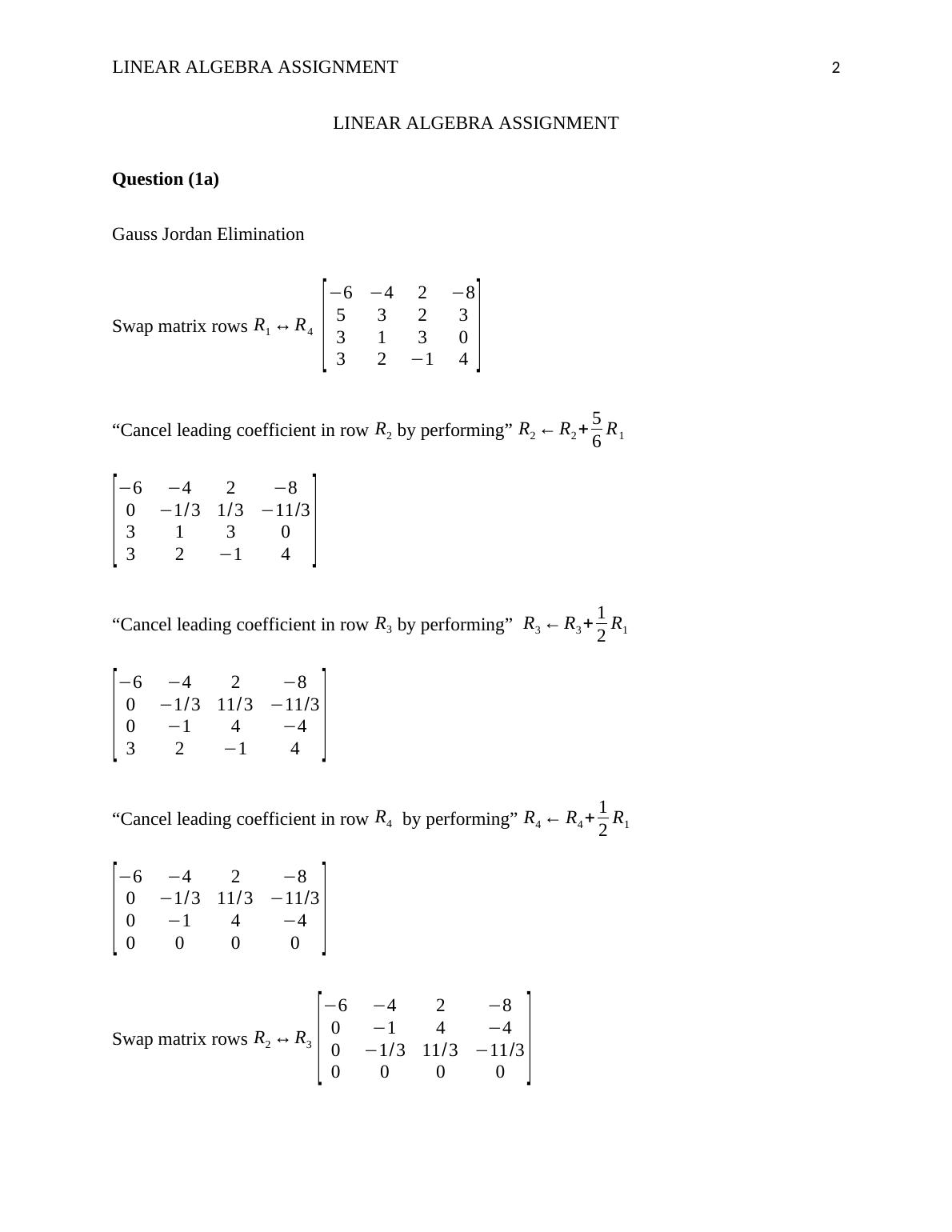 LINEAR ALGEBRA ASSIGNMENT 2

LINEAR ALGEBRA ASSIGNMENT

**Question (1a)**

Gauss Jordan Elimination

Swap matrix rows $R_1 \leftrightarrow R_4$ $\begin{bmatrix} -6 & -4 & 2 & -8 \\ 5 & 3 & 2 & 3 \\ 3 & 1 & 3 & 0 \\ 3 & 2 & -1 & 4 \end{bmatrix}$

“Cancel leading coefficient in row $R_2$ by performing” $R_2 \leftarrow R_2 + \frac{5}{6} R_1$

$\begin{bmatrix} -6 & -4 & 2 & -8 \\ 0 & -1/3 & 1/3 & -11/3 \\ 3 & 1 & 3 & 0 \\ 3 & 2 & -1 & 4 \end{bmatrix}$

“Cancel leading coefficient in row $R_3$ by performing” $R_3 \leftarrow R_3 + \frac{1}{2} R_1$

$\begin{bmatrix} -6 & -4 & 2 & -8 \\ 0 & -1/3 & 11/3 & -11/3 \\ 0 & -1 & 4 & -4 \\ 3 & 2 & -1 & 4 \end{bmatrix}$

“Cancel leading coefficient in row $R_4$ by performing” $R_4 \leftarrow R_4 + \frac{1}{2} R_1$

$\begin{bmatrix} -6 & -4 & 2 & -8 \\ 0 & -1/3 & 11/3 & -11/3 \\ 0 & -1 & 4 & -4 \\ 0 & 0 & 0 & 0 \end{bmatrix}$

Swap matrix rows $R_2 \leftrightarrow R_3$ $\begin{bmatrix} -6 & -4 & 2 & -8 \\ 0 & -1 & 4 & -4 \\ 0 & -1/3 & 11/3 & -11/3 \\ 0 & 0 & 0 & 0 \end{bmatrix}$